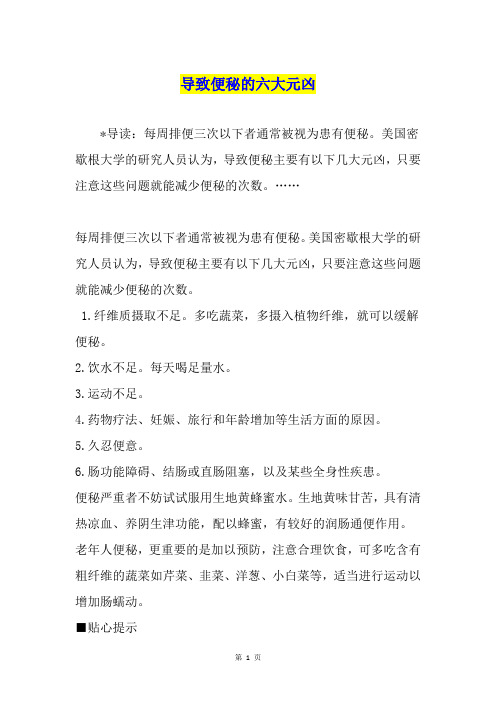 导致便秘的六大元凶

*导读：每周排便三次以下者通常被视为患有便秘。美国密歇根大学的研究人员认为，导致便秘主要有以下几大元凶，只要注意这些问题就能减少便秘的次数。……

每周排便三次以下者通常被视为患有便秘。美国密歇根大学的研究人员认为，导致便秘主要有以下几大元凶，只要注意这些问题就能减少便秘的次数。

1.纤维质摄取不足。多吃蔬菜，多摄入植物纤维，就可以缓解便秘。

2.饮水不足。每天喝足量水。

3.运动不足。

4.药物疗法、妊娠、旅行和年龄增加等生活方面的原因。

5.久忍便意。

6.肠功能障碍、结肠或直肠阻塞，以及某些全身性疾患。

便秘严重者不妨试试服用生地黄蜂蜜水。生地黄味甘苦，具有清热凉血、养阴生津功能，配以蜂蜜，有较好的润肠通便作用。

老年人便秘，更重要的是加以预防，注意合理饮食，可多吃含有粗纤维的蔬菜如芹菜、韭菜、洋葱、小白菜等，适当进行运动以增加肠蠕动。

■贴心提示

第 1 页